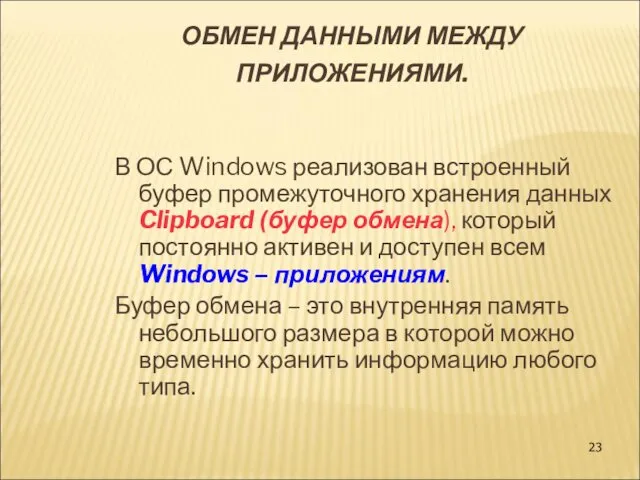 ОБМЕН ДАННЫМИ МЕЖДУ ПРИЛОЖЕНИЯМИ.

В ОС Windows реализован встроенный буфер промежуточного хранения данных Clipboard (буфер обмена), который постоянно активен и доступен всем Windows – приложениям.

Буфер обмена – это внутренняя память небольшого размера в которой можно временно хранить информацию любого типа.

23